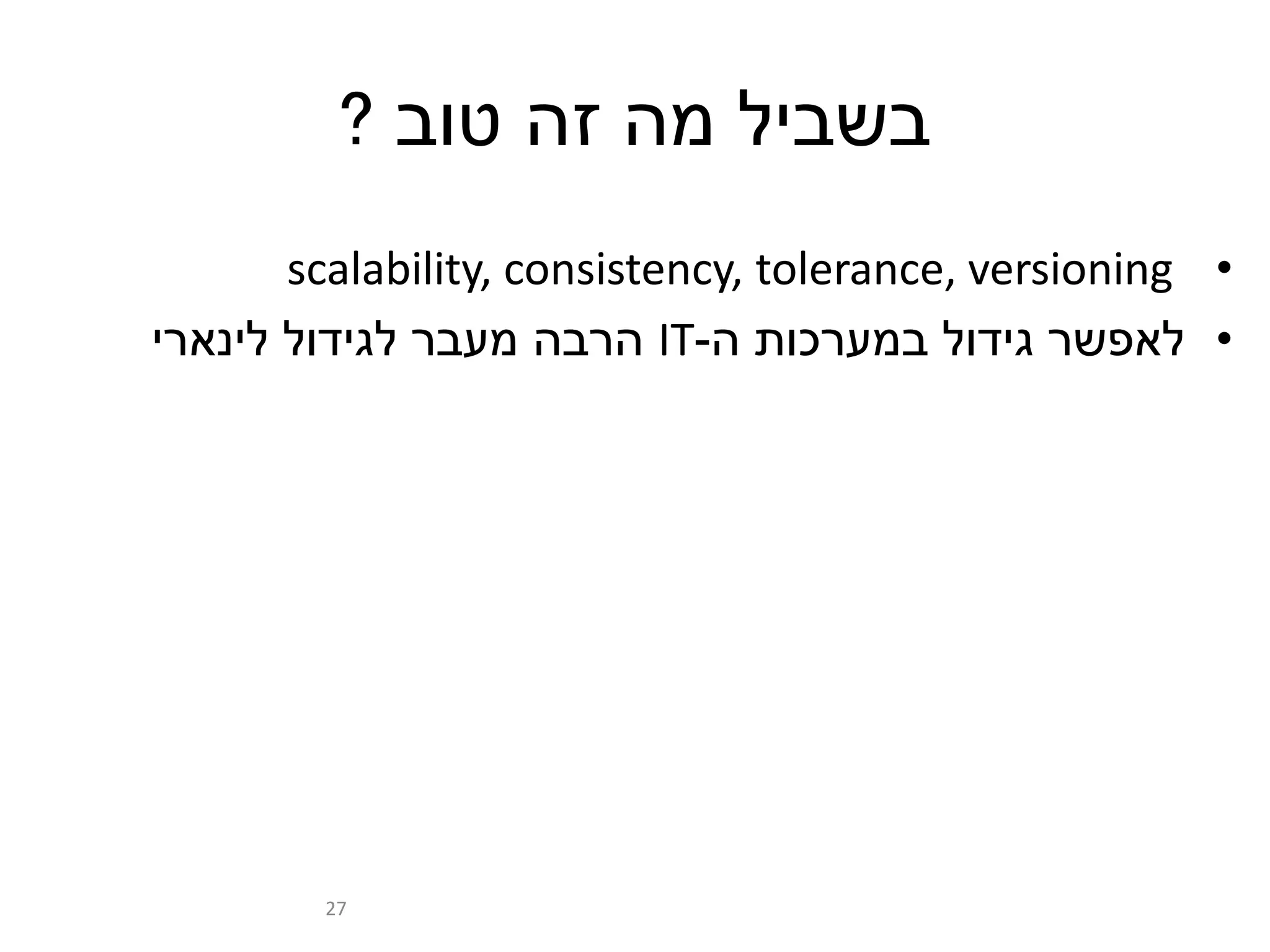 בשביל מה זה טוב ?

• scalability, consistency, tolerance, versioning

• לאפשר גידול במערכות ה-IT הרבה מעבר לגידול לינארי

27